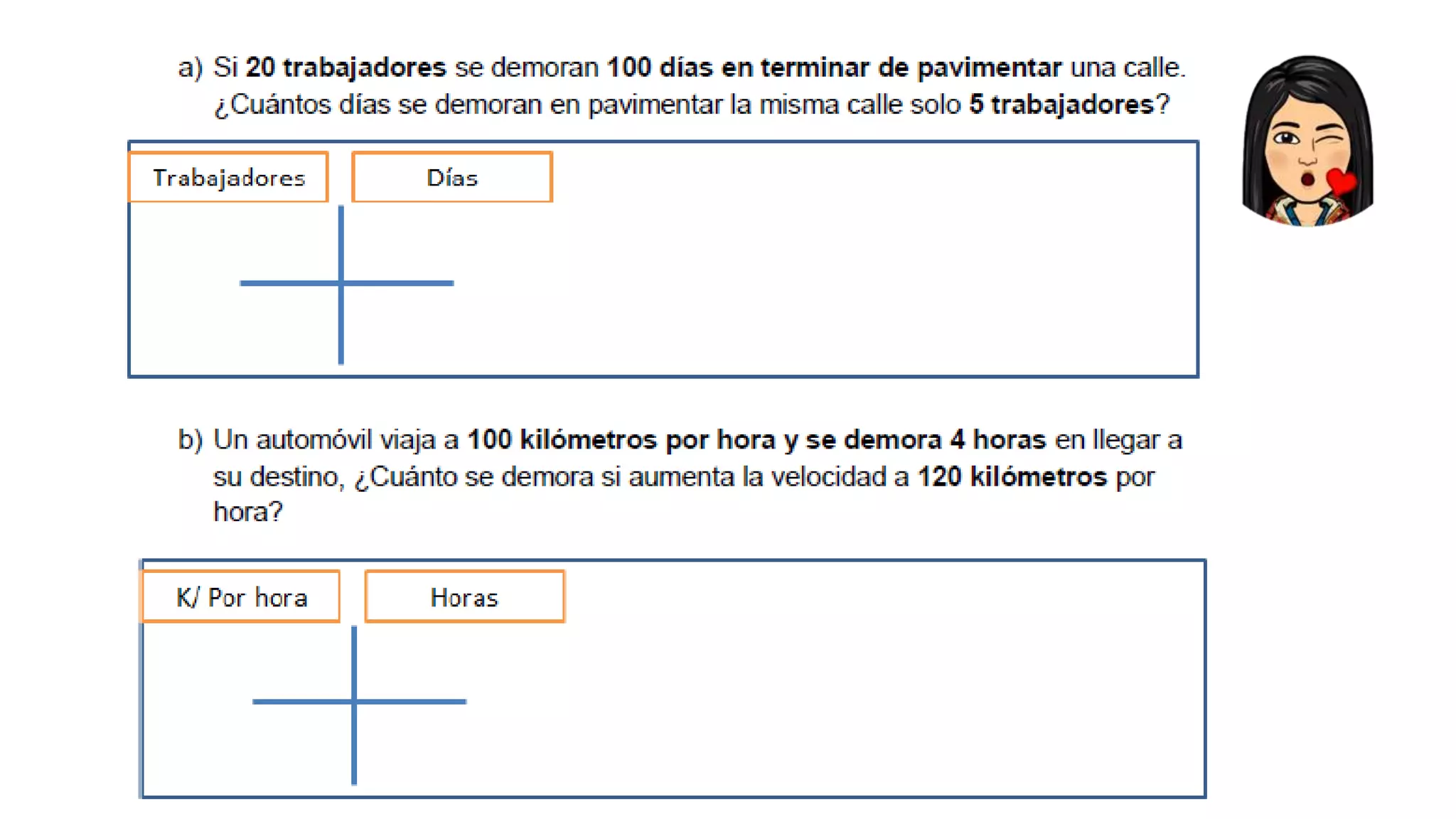 a) Si 20 trabajadores se demoran 100 días en terminar de pavimentar una calle. ¿Cuántos días se demoran en pavimentar la misma calle solo 5 trabajadores?

Trabajadores

Días

b) Un automóvil viaja a 100 kilómetros por hora y se demora 4 horas en llegar a su destino, ¿Cuánto se demora si aumenta la velocidad a 120 kilómetros por hora?

K/ Por hora

Horas